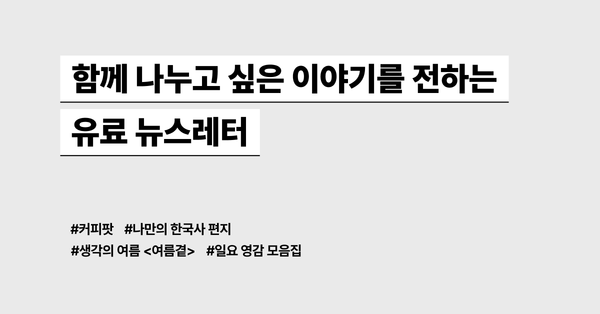 함께 나누고 싶은 이야기를 전하는
유료 뉴스레터

#커피팟 #나만의 한국사 편지
#생각의 여름 <여름결> #일요 영감 모음집